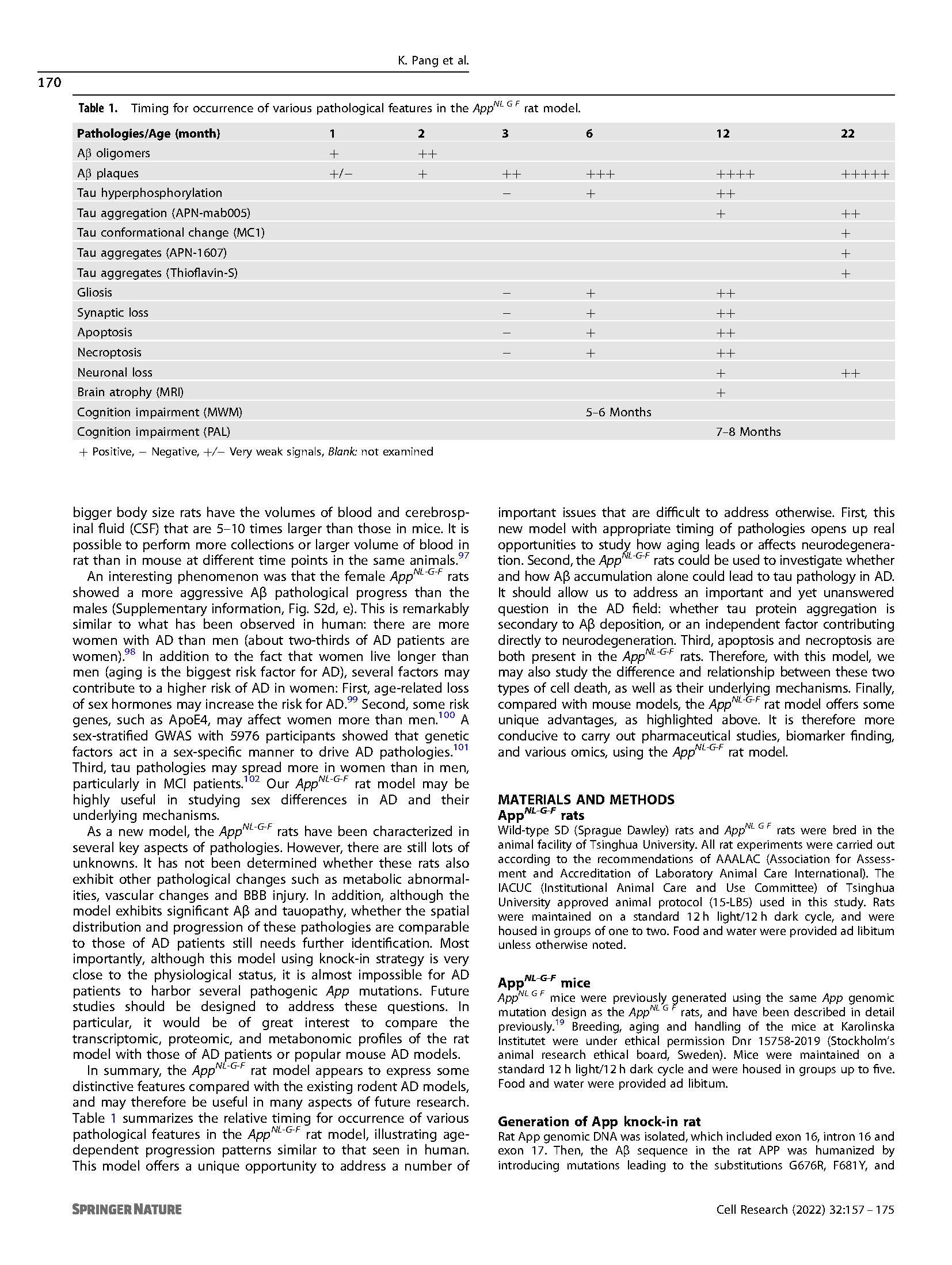 K. Pang et al.

170

Table 1. Timing for occurrence of various pathological features in the $App^{NL\ G\ F}$ rat model.

| Pathologies/Age (month) | 1 | 2 | 3 | 6 | 12 | 22 |
|---|---|---|---|---|---|---|
| Aβ oligomers | + | ++ | | | | |
| Aβ plaques | +/− | + | ++ | +++ | ++++ | +++++ |
| Tau hyperphosphorylation | | | − | + | ++ | |
| Tau aggregation (APN-mab005) | | | | | + | ++ |
| Tau conformational change (MC1) | | | | | | + |
| Tau aggregates (APN-1607) | | | | | | + |
| Tau aggregates (Thioflavin-S) | | | | | | + |
| Gliosis | | | − | + | ++ | |
| Synaptic loss | | | − | + | ++ | |
| Apoptosis | | | − | + | ++ | |
| Necroptosis | | | − | + | ++ | |
| Neuronal loss | | | | | + | ++ |
| Brain atrophy (MRI) | | | | | + | |
| Cognition impairment (MWM) | | | | 5–6 Months | | |
| Cognition impairment (PAL) | | | | | 7–8 Months | |

+ Positive, − Negative, +/− Very weak signals, Blank: not examined

bigger body size rats have the volumes of blood and cerebrospinal fluid (CSF) that are 5–10 times larger than those in mice. It is possible to perform more collections or larger volume of blood in rat than in mouse at different time points in the same animals.$^{97}$

An interesting phenomenon was that the female $App^{NL-G-F}$ rats showed a more aggressive Aβ pathological progress than the males (Supplementary information, Fig. S2d, e). This is remarkably similar to what has been observed in human: there are more women with AD than men (about two-thirds of AD patients are women).$^{98}$ In addition to the fact that women live longer than men (aging is the biggest risk factor for AD), several factors may contribute to a higher risk of AD in women: First, age-related loss of sex hormones may increase the risk for AD.$^{99}$ Second, some risk genes, such as ApoE4, may affect women more than men.$^{100}$ A sex-stratified GWAS with 5976 participants showed that genetic factors act in a sex-specific manner to drive AD pathologies.$^{101}$ Third, tau pathologies may spread more in women than in men, particularly in MCI patients.$^{102}$ Our $App^{NL-G-F}$ rat model may be highly useful in studying sex differences in AD and their underlying mechanisms.

As a new model, the $App^{NL-G-F}$ rats have been characterized in several key aspects of pathologies. However, there are still lots of unknowns. It has not been determined whether these rats also exhibit other pathological changes such as metabolic abnormalities, vascular changes and BBB injury. In addition, although the model exhibits significant Aβ and tauopathy, whether the spatial distribution and progression of these pathologies are comparable to those of AD patients still needs further identification. Most importantly, although this model using knock-in strategy is very close to the physiological status, it is almost impossible for AD patients to harbor several pathogenic App mutations. Future studies should be designed to address these questions. In particular, it would be of great interest to compare the transcriptomic, proteomic, and metabonomic profiles of the rat model with those of AD patients or popular mouse AD models.

In summary, the $App^{NL-G-F}$ rat model appears to express some distinctive features compared with the existing rodent AD models, and may therefore be useful in many aspects of future research. Table 1 summarizes the relative timing for occurrence of various pathological features in the $App^{NL-G-F}$ rat model, illustrating age-dependent progression patterns similar to that seen in human. This model offers a unique opportunity to address a number of important issues that are difficult to address otherwise. First, this new model with appropriate timing of pathologies opens up real opportunities to study how aging leads or affects neurodegeneration. Second, the $App^{NL-G-F}$ rats could be used to investigate whether and how Aβ accumulation alone could lead to tau pathology in AD. It should allow us to address an important and yet unanswered question in the AD field: whether tau protein aggregation is secondary to Aβ deposition, or an independent factor contributing directly to neurodegeneration. Third, apoptosis and necroptosis are both present in the $App^{NL-G-F}$ rats. Therefore, with this model, we may also study the difference and relationship between these two types of cell death, as well as their underlying mechanisms. Finally, compared with mouse models, the $App^{NL-G-F}$ rat model offers some unique advantages, as highlighted above. It is therefore more conducive to carry out pharmaceutical studies, biomarker finding, and various omics, using the $App^{NL-G-F}$ rat model.

MATERIALS AND METHODS
$App^{NL-G-F}$ rats
Wild-type SD (Sprague Dawley) rats and $App^{NL\ G\ F}$ rats were bred in the animal facility of Tsinghua University. All rat experiments were carried out according to the recommendations of AAALAC (Association for Assessment and Accreditation of Laboratory Animal Care International). The IACUC (Institutional Animal Care and Use Committee) of Tsinghua University approved animal protocol (15-LB5) used in this study. Rats were maintained on a standard 12 h light/12 h dark cycle, and were housed in groups of one to two. Food and water were provided ad libitum unless otherwise noted.

$App^{NL-G-F}$ mice
$App^{NL\ G\ F}$ mice were previously generated using the same App genomic mutation design as the $App^{NL\ G\ F}$ rats, and have been described in detail previously.$^{19}$ Breeding, aging and handling of the mice at Karolinska Institutet were under ethical permission Dnr 15758-2019 (Stockholm's animal research ethical board, Sweden). Mice were maintained on a standard 12 h light/12 h dark cycle and were housed in groups up to five. Food and water were provided ad libitum.

Generation of App knock-in rat
Rat App genomic DNA was isolated, which included exon 16, intron 16 and exon 17. Then, the Aβ sequence in the rat APP was humanized by introducing mutations leading to the substitutions G676R, F681Y, and

SPRINGER NATURE

Cell Research (2022) 32:157 – 175